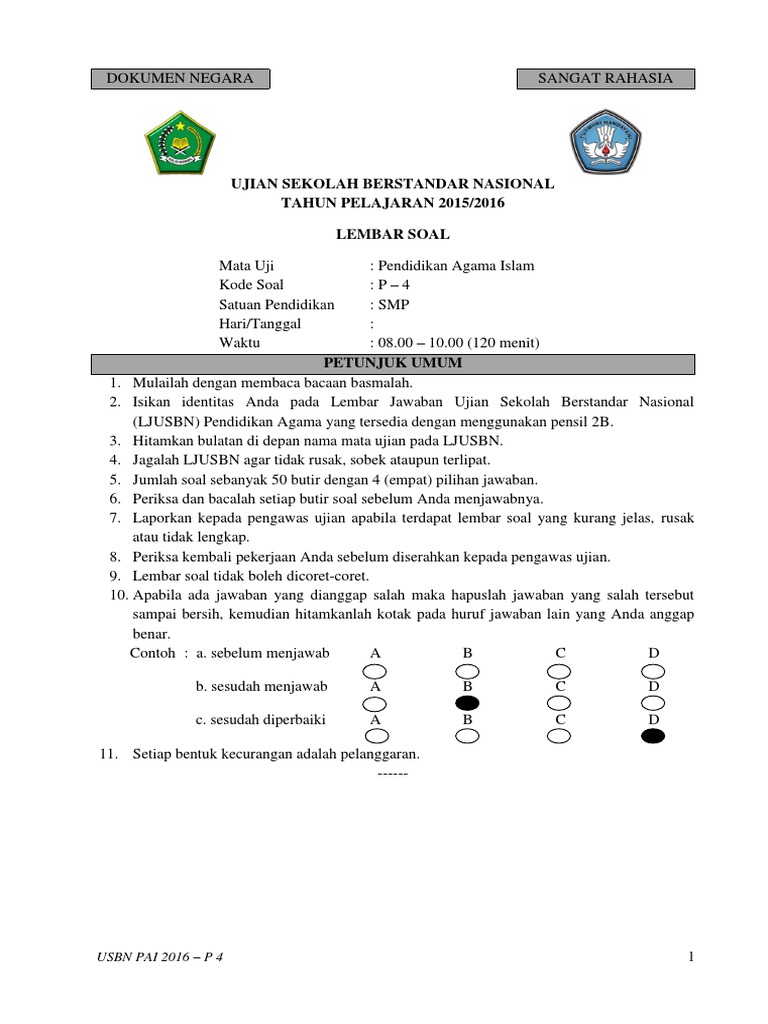 DOKUMEN NEGARA

SANGAT RAHASIA

UJIAN SEKOLAH BERSTANDAR NASIONAL
TAHUN PELAJARAN 2015/2016

LEMBAR SOAL

Mata Uji : Pendidikan Agama Islam
Kode Soal : P – 4
Satuan Pendidikan : SMP
Hari/Tanggal :
Waktu : 08.00 – 10.00 (120 menit)

PETUNJUK UMUM

1. Mulailah dengan membaca bacaan basmalah.
2. Isikan identitas Anda pada Lembar Jawaban Ujian Sekolah Berstandar Nasional (LJUSBN) Pendidikan Agama yang tersedia dengan menggunakan pensil 2B.
3. Hitamkan bulatan di depan nama mata ujian pada LJUSBN.
4. Jagalah LJUSBN agar tidak rusak, sobek ataupun terlipat.
5. Jumlah soal sebanyak 50 butir dengan 4 (empat) pilihan jawaban.
6. Periksa dan bacalah setiap butir soal sebelum Anda menjawabnya.
7. Laporkan kepada pengawas ujian apabila terdapat lembar soal yang kurang jelas, rusak atau tidak lengkap.
8. Periksa kembali pekerjaan Anda sebelum diserahkan kepada pengawas ujian.
9. Lembar soal tidak boleh dicoret-coret.
10. Apabila ada jawaban yang dianggap salah maka hapuslah jawaban yang salah tersebut sampai bersih, kemudian hitamkanlah kotak pada huruf jawaban lain yang Anda anggap benar.
Contoh : a. sebelum menjawab A B C D
b. sesudah menjawab A B C D
c. sesudah diperbaiki A B C D
11. Setiap bentuk kecurangan adalah pelanggaran.
------

USBN PAI 2016 – P 4

1